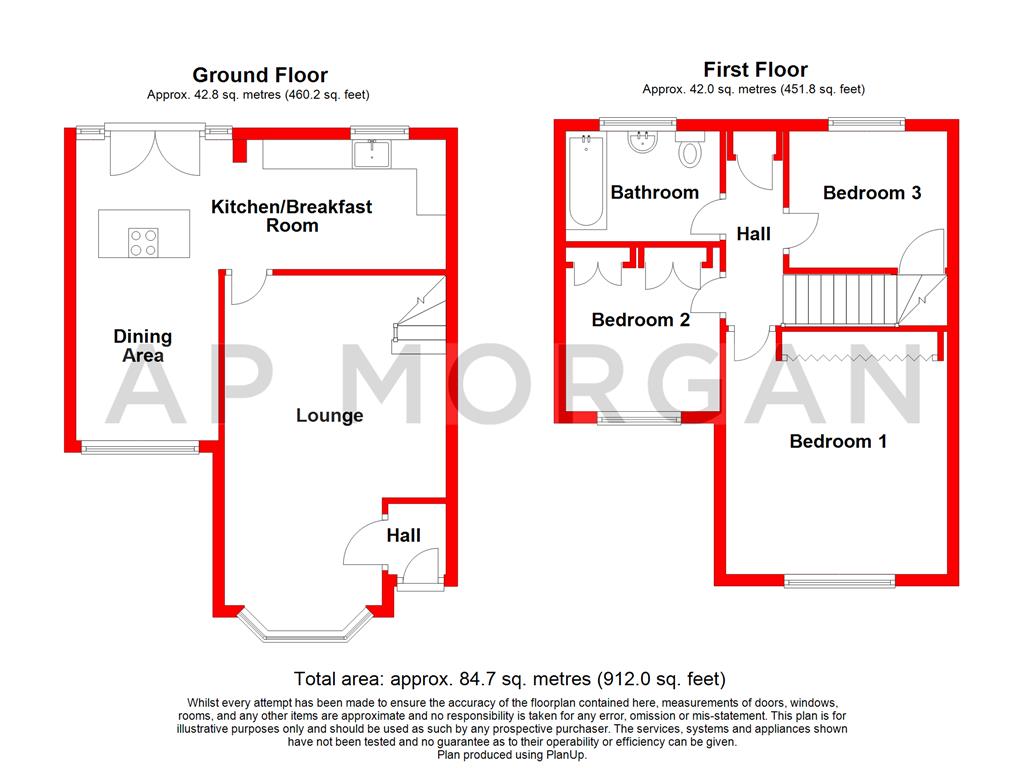 Ground Floor
Approx. 42.8 sq. metres (460.2 sq. feet)

Kitchen/Breakfast Room

Dining Area

Lounge

Hall

First Floor
Approx. 42.0 sq. metres (451.8 sq. feet)

Bathroom

Bedroom 3

Hall

Bedroom 2

Bedroom 1

AP MORGAN

Total area: approx. 84.7 sq. metres (912.0 sq. feet)

Whilst every attempt has been made to ensure the accuracy of the floorplan contained here, measurements of doors, windows, rooms, and any other items are approximate and no responsibility is taken for any error, omission or mis-statement. This plan is for illustrative purposes only and should be used as such by any prospective purchaser. The services, systems and appliances shown have not been tested and no guarantee as to their operability or efficiency can be given.
Plan produced using PlanUp.